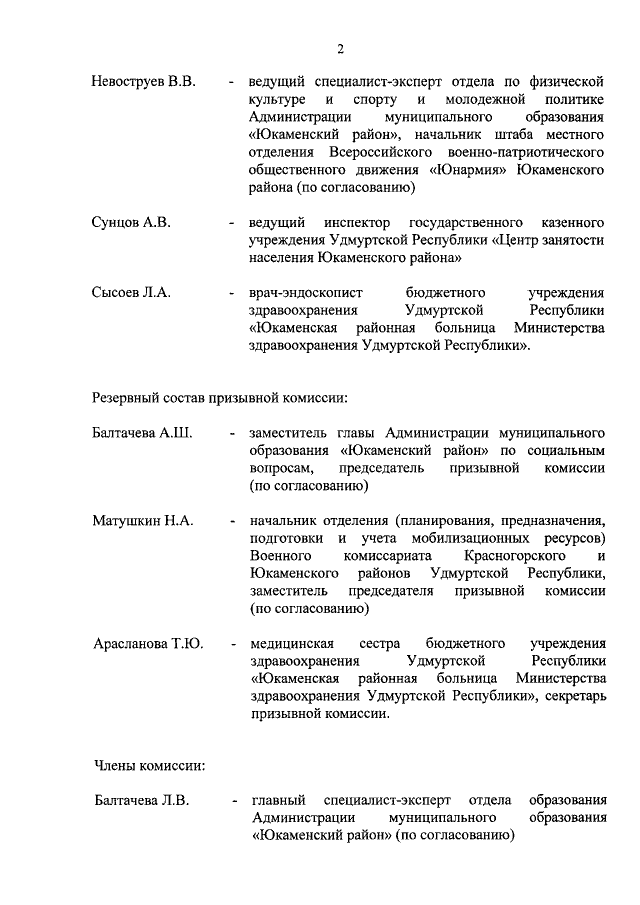 2

Невоструев В.В. - ведущий специалист-эксперт отдела по физической культуре и спорту и молодежной политике Администрации муниципального образования «Юкаменский район», начальник штаба местного отделения Всероссийского военно-патриотического общественного движения «Юнармия» Юкаменского района (по согласованию)

Сунцов А.В. - ведущий инспектор государственного казенного учреждения Удмуртской Республики «Центр занятости населения Юкаменского района»

Сысоев Л.А. - врач-эндоскопист бюджетного учреждения здравоохранения Удмуртской Республики «Юкаменская районная больница Министерства здравоохранения Удмуртской Республики».

Резервный состав призывной комиссии:

Балтачева А.Ш. - заместитель главы Администрации муниципального образования «Юкаменский район» по социальным вопросам, председатель призывной комиссии (по согласованию)

Матушкин Н.А. - начальник отделения (планирования, предназначения, подготовки и учета мобилизационных ресурсов) Военного комиссариата Красногорского и Юкаменского районов Удмуртской Республики, заместитель председателя призывной комиссии (по согласованию)

Арасланова Т.Ю. - медицинская сестра бюджетного учреждения здравоохранения Удмуртской Республики «Юкаменская районная больница Министерства здравоохранения Удмуртской Республики», секретарь призывной комиссии.

Члены комиссии:

Балтачева Л.В. - главный специалист-эксперт отдела образования Администрации муниципального образования «Юкаменский район» (по согласованию)